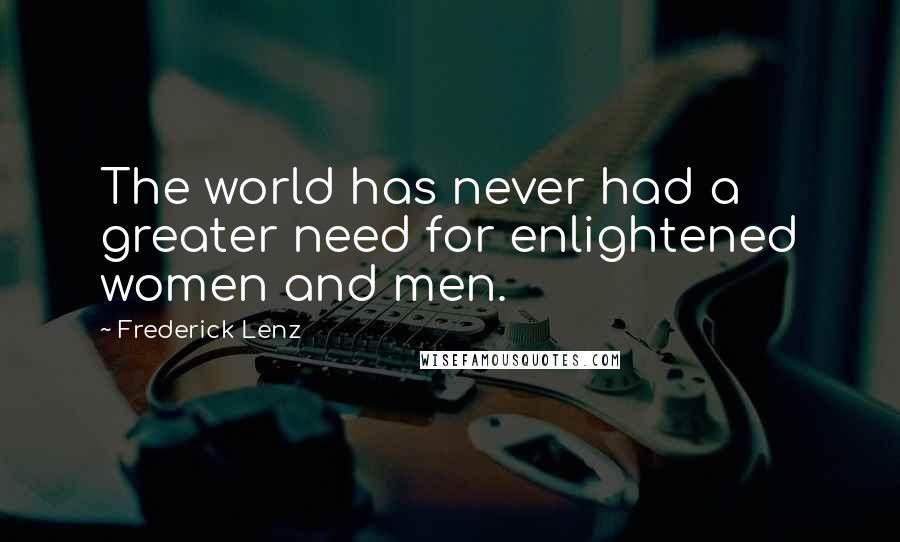 The world has never had a greater need for enlightened women and men.

~ Frederick Lenz

WISEFAMOUSQUOTES.COM